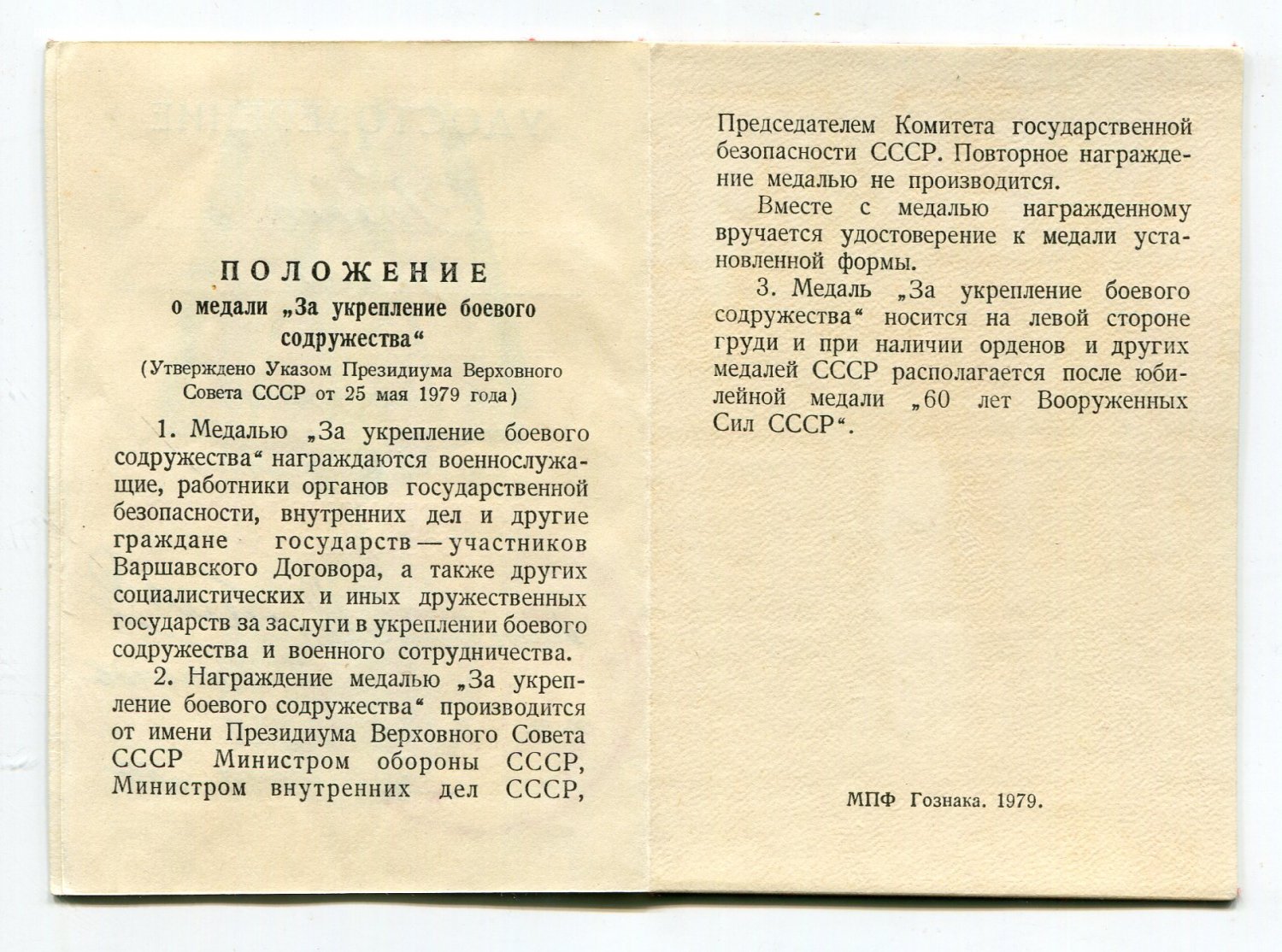 ПОЛОЖЕНИЕ
о медали „За укрепление боевого содружества“
(Утверждено Указом Президиума Верховного Совета СССР от 25 мая 1979 года)

1. Медалью „За укрепление боевого содружества“ награждаются военнослужащие, работники органов государственной безопасности, внутренних дел и другие граждане государств — участников Варшавского Договора, а также других социалистических и иных дружественных государств за заслуги в укреплении боевого содружества и военного сотрудничества.

2. Награждение медалью „За укрепление боевого содружества“ производится от имени Президиума Верховного Совета СССР Министром обороны СССР, Министром внутренних дел СССР, Председателем Комитета государственной безопасности СССР. Повторное награждение медалью не производится.

Вместе с медалью награжденному вручается удостоверение к медали установленной формы.

3. Медаль „За укрепление боевого содружества“ носится на левой стороне груди и при наличии орденов и других медалей СССР располагается после юбилейной медали „60 лет Вооруженных Сил СССР“.

МПФ Гознака. 1979.